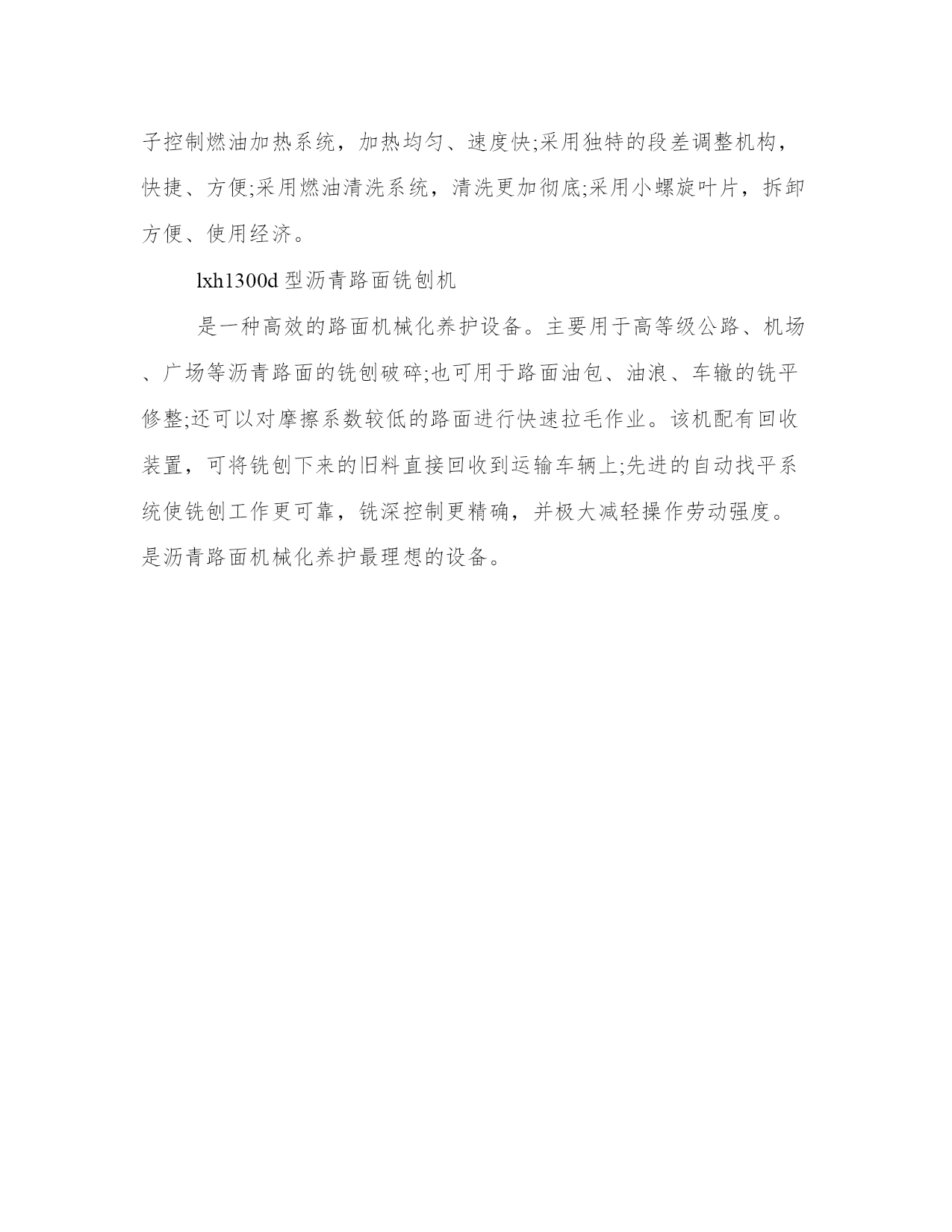 子控制燃油加热系统，加热均匀、速度快;采用独特的段差调整机构，快捷、方便;采用燃油清洗系统，清洗更加彻底;采用小螺旋叶片，拆卸方便、使用经济。

lxh1300d 型沥青路面铣刨机

是一种高效的路面机械化养护设备。主要用于高等级公路、机场、广场等沥青路面的铣刨破碎;也可用于路面油包、油浪、车辙的铣平修整;还可以对摩擦系数较低的路面进行快速拉毛作业。该机配有回收装置，可将铣刨下来的旧料直接回收到运输车辆上;先进的自动找平系统使铣刨工作更可靠，铣深控制更精确，并极大减轻操作劳动强度。是沥青路面机械化养护最理想的设备。